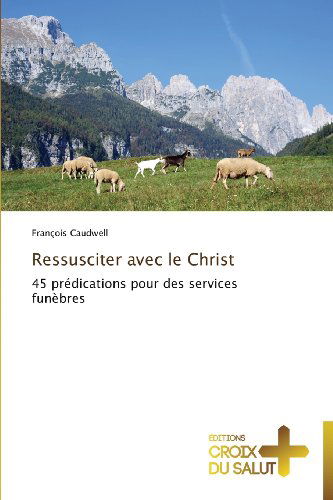 François Caudwell

Ressusciter avec le Christ

45 prédications pour des services funèbres

EDITIONS
CROIX
DU SALUT